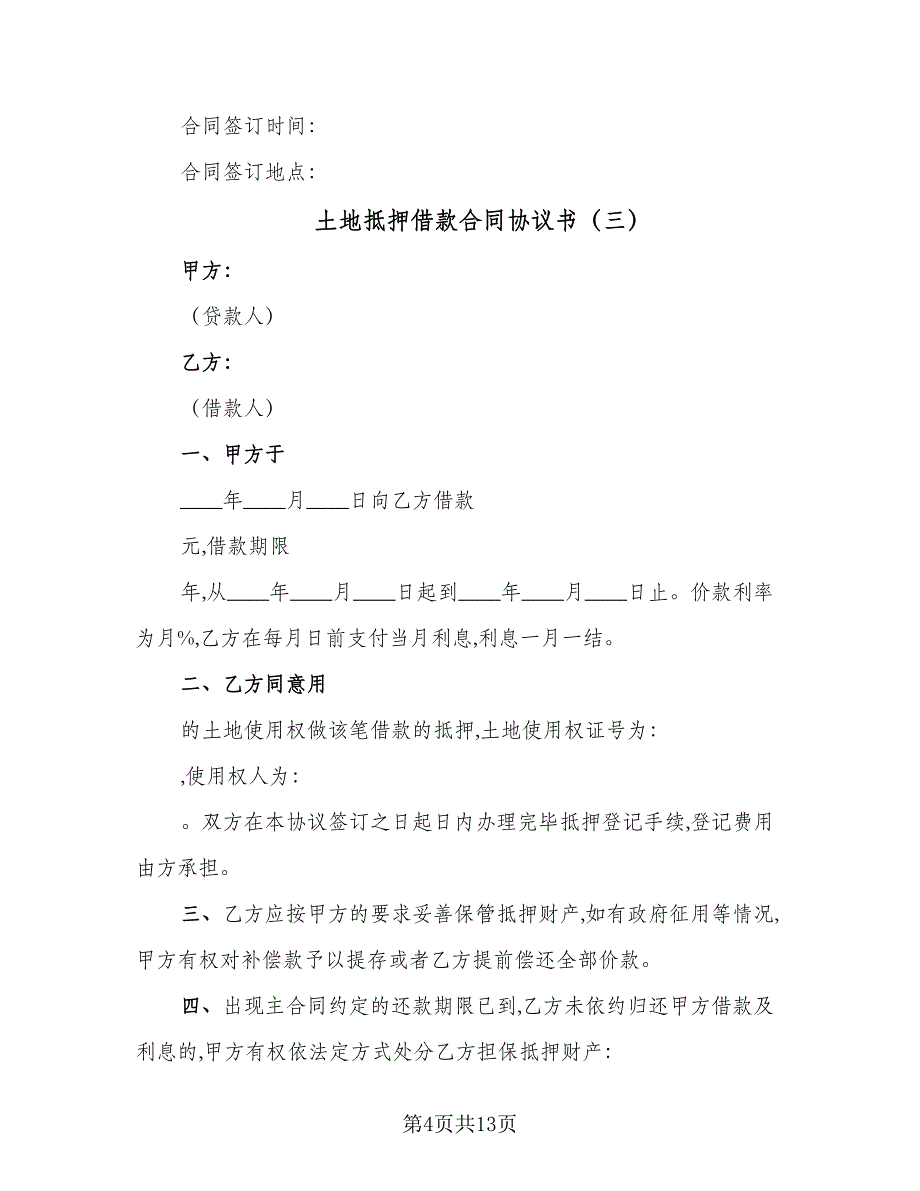 合同签订时间:

合同签订地点:

土地抵押借款合同协议书（三）

甲方:

（贷款人）

乙方:

（借款人）

一、甲方于

____年____月____日向乙方借款

元,借款期限

年,从____年____月____日起到____年____月____日止。价款利率为月%,乙方在每月日前支付当月利息,利息一月一结。

二、乙方同意用

的土地使用权做该笔借款的抵押,土地使用权证号为:

,使用权人为:

。双方在本协议签订之日起日内办理完毕抵押登记手续,登记费用由方承担。

三、乙方应按甲方的要求妥善保管抵押财产,如有政府征用等情况,甲方有权对补偿款予以提存或者乙方提前偿还全部价款。

四、出现主合同约定的还款期限已到,乙方未依约归还甲方借款及利息的,甲方有权依法定方式处分乙方担保抵押财产:

第4页共13页